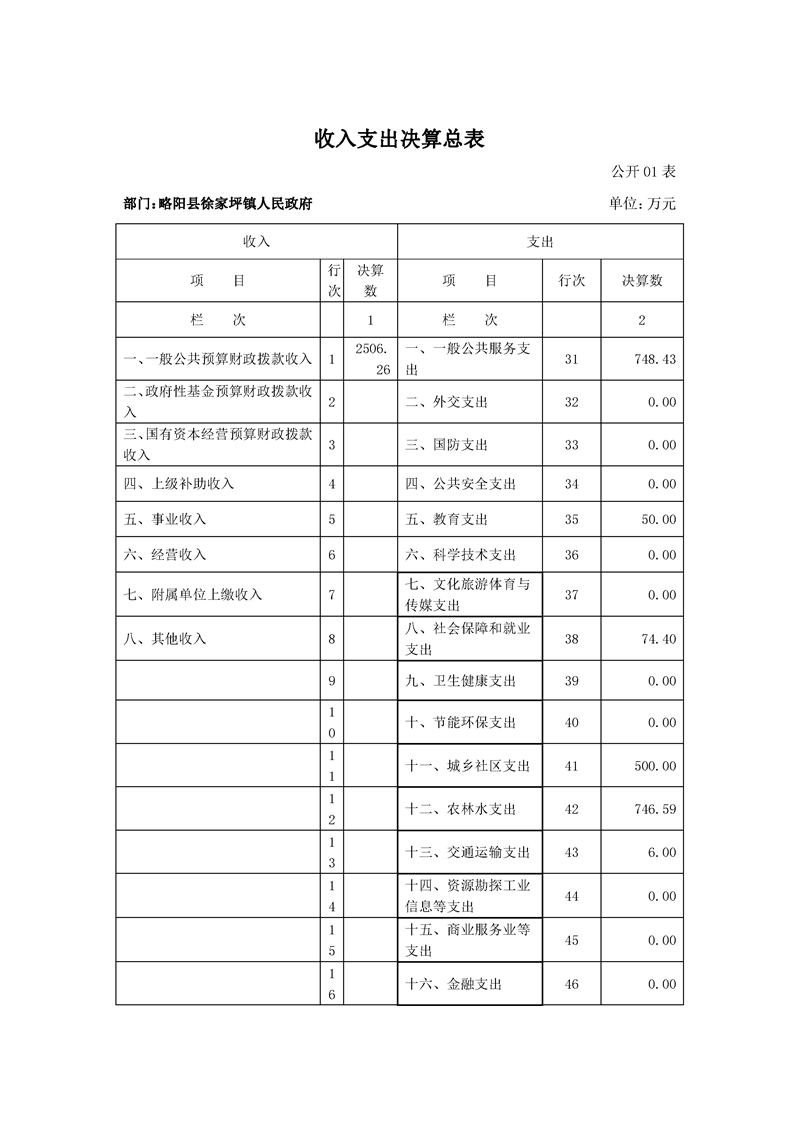 收入支出决算总表

公开 01 表

部门：略阳县徐家坪镇人民政府

单位：万元

| 收入 | | | 支出 | | |
|---|---|---|---|---|---|
| 项　目 | 行次 | 决算数 | 项　目 | 行次 | 决算数 |
| 栏　次 | | 1 | 栏　次 | | 2 |
| 一、一般公共预算财政拨款收入 | 1 | 2506.26 | 一、一般公共服务支出 | 31 | 748.43 |
| 二、政府性基金预算财政拨款收入 | 2 | | 二、外交支出 | 32 | 0.00 |
| 三、国有资本经营预算财政拨款收入 | 3 | | 三、国防支出 | 33 | 0.00 |
| 四、上级补助收入 | 4 | | 四、公共安全支出 | 34 | 0.00 |
| 五、事业收入 | 5 | | 五、教育支出 | 35 | 50.00 |
| 六、经营收入 | 6 | | 六、科学技术支出 | 36 | 0.00 |
| 七、附属单位上缴收入 | 7 | | 七、文化旅游体育与传媒支出 | 37 | 0.00 |
| 八、其他收入 | 8 | | 八、社会保障和就业支出 | 38 | 74.40 |
| | 9 | | 九、卫生健康支出 | 39 | 0.00 |
| | 10 | | 十、节能环保支出 | 40 | 0.00 |
| | 11 | | 十一、城乡社区支出 | 41 | 500.00 |
| | 12 | | 十二、农林水支出 | 42 | 746.59 |
| | 13 | | 十三、交通运输支出 | 43 | 6.00 |
| | 14 | | 十四、资源勘探工业信息等支出 | 44 | 0.00 |
| | 15 | | 十五、商业服务业等支出 | 45 | 0.00 |
| | 16 | | 十六、金融支出 | 46 | 0.00 |